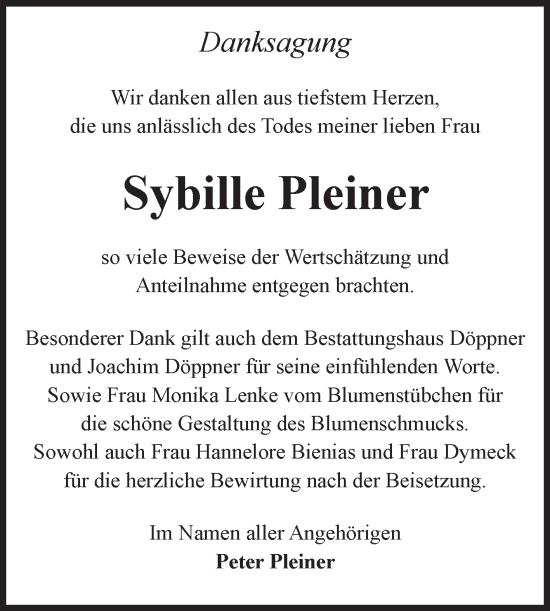 Danksagung

Wir danken allen aus tiefstem Herzen, die uns anlässlich des Todes meiner lieben Frau

Sybille Pleiner

so viele Beweise der Wertschätzung und Anteilnahme entgegen brachten.

Besonderer Dank gilt auch dem Bestattungshaus Döppner und Joachim Döppner für seine einfühlenden Worte. Sowie Frau Monika Lenke vom Blumenstübchen für die schöne Gestaltung des Blumenschmucks. Sowohl auch Frau Hannelore Bienias und Frau Dymeck für die herzliche Bewirtung nach der Beisetzung.

Im Namen aller Angehörigen
Peter Pleiner